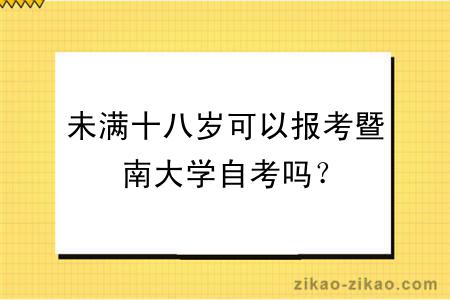 未满十八岁可以报考暨南大学自考吗？

zikao-zikao.com